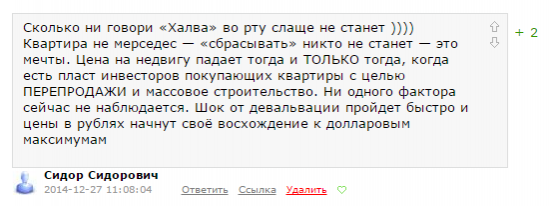 Сколько ни говори «Халва» во рту слаще не станет ))))
Квартира не мерседес — «сбрасывать» никто не станет — это мечты. Цена на недвигу падает тогда и ТОЛЬКО тогда, когда есть пласт инвесторов покупающих квартиры с целью ПЕРЕПРОДАЖИ и массовое строительство. Ни одного фактора сейчас не наблюдается. Шок от девальвации пройдет быстро и цены в рублях начнут своё восхождение к долларовым максимумам

+ 2

Сидор Сидорович
2014-12-27 11:08:04 Ответить Ссылка Удалить